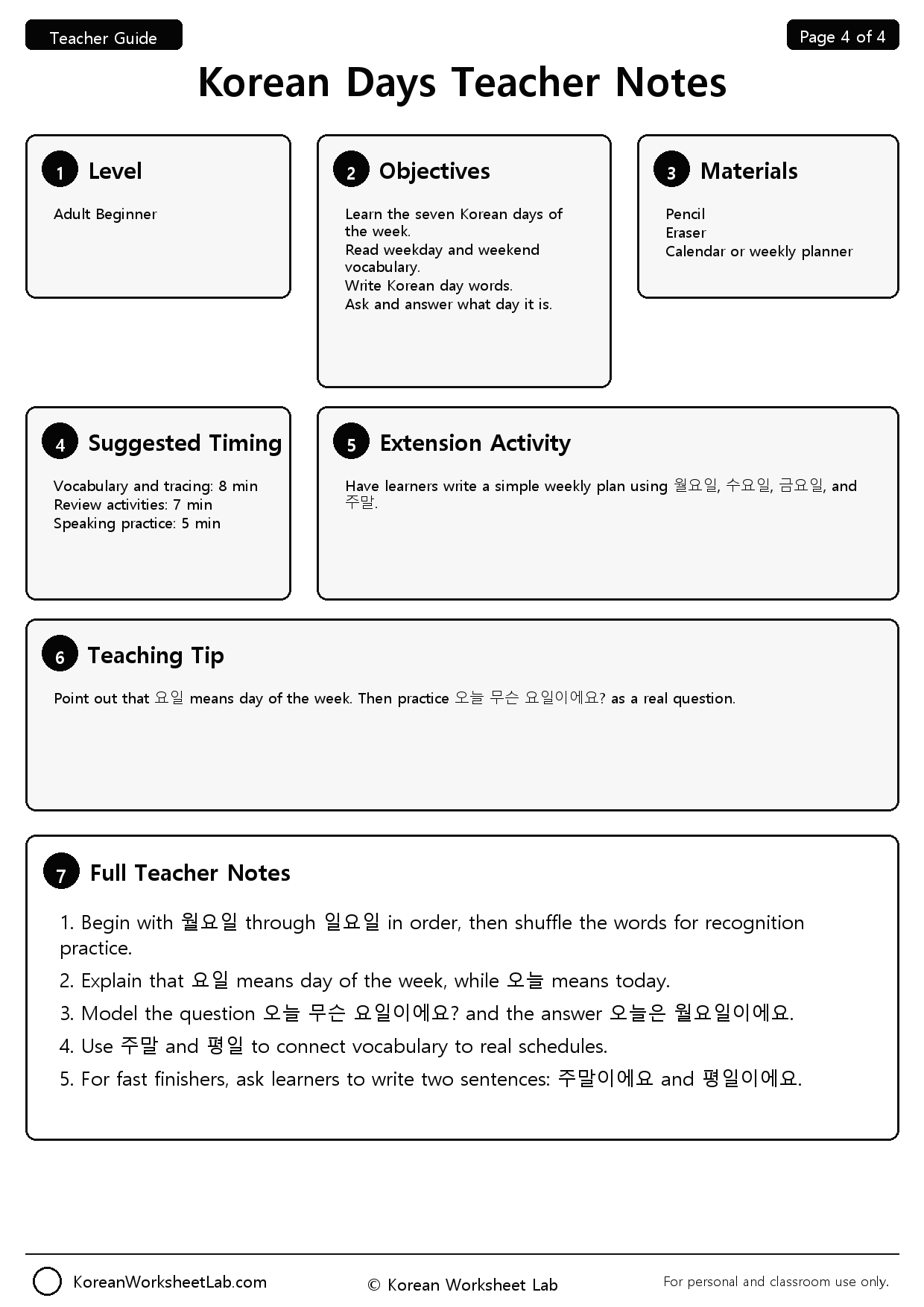 Teacher Guide

Page 4 of 4

Korean Days Teacher Notes

1 Level

Adult Beginner

2 Objectives

Learn the seven Korean days of the week.
Read weekday and weekend vocabulary.
Write Korean day words.
Ask and answer what day it is.

3 Materials

Pencil
Eraser
Calendar or weekly planner

4 Suggested Timing

Vocabulary and tracing: 8 min
Review activities: 7 min
Speaking practice: 5 min

5 Extension Activity

Have learners write a simple weekly plan using 월요일, 수요일, 금요일, and 주말.

6 Teaching Tip

Point out that 요일 means day of the week. Then practice 오늘 무슨 요일이에요? as a real question.

7 Full Teacher Notes

1. Begin with 월요일 through 일요일 in order, then shuffle the words for recognition practice.
2. Explain that 요일 means day of the week, while 오늘 means today.
3. Model the question 오늘 무슨 요일이에요? and the answer 오늘은 월요일이에요.
4. Use 주말 and 평일 to connect vocabulary to real schedules.
5. For fast finishers, ask learners to write two sentences: 주말이에요 and 평일이에요.

KoreanWorksheetLab.com

© Korean Worksheet Lab

For personal and classroom use only.